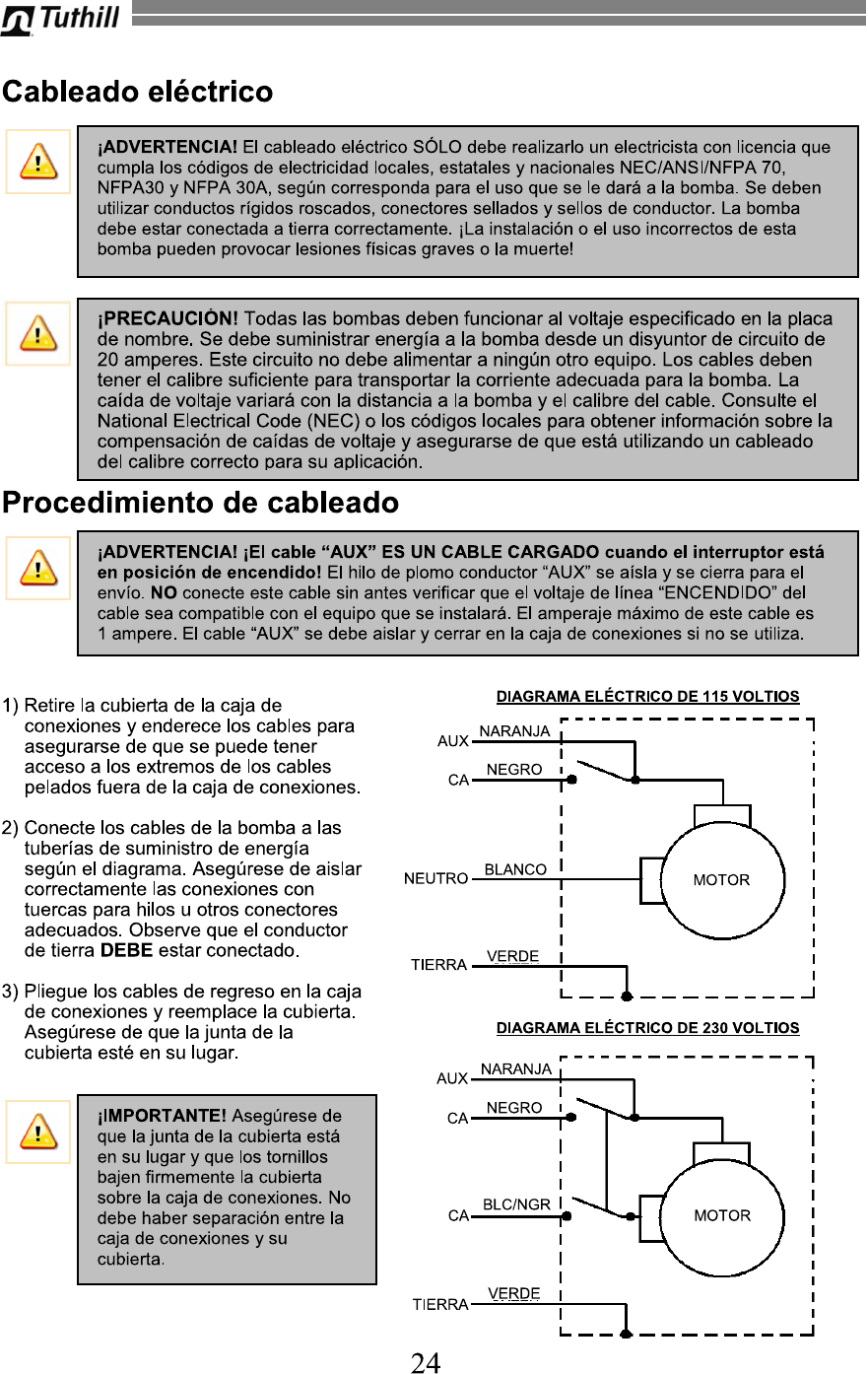 Tuthill

Cableado eléctrico

¡ADVERTENCIA! El cableado eléctrico SÓLO debe realizarlo un electricista con licencia que cumpla los códigos de electricidad locales, estatales y nacionales NEC/ANSI/NFPA 70, NFPA30 y NFPA 30A, según corresponda para el uso que se le dará a la bomba. Se deben utilizar conductos rígidos roscados, conectores sellados y sellos de conductor. La bomba debe estar conectada a tierra correctamente. ¡La instalación o el uso incorrectos de esta bomba pueden provocar lesiones físicas graves o la muerte!

¡PRECAUCIÒN! Todas las bombas deben funcionar al voltaje especificado en la placa de nombre. Se debe suministrar energía a la bomba desde un disyuntor de circuito de 20 amperes. Este circuito no debe alimentar a ningún otro equipo. Los cables deben tener el calibre suficiente para transportar la corriente adecuada para la bomba. La caída de voltaje variará con la distancia a la bomba y el calibre del cable. Consulte el National Electrical Code (NEC) o los códigos locales para obtener información sobre la compensación de caídas de voltaje y asegurarse de que está utilizando un cableado del calibre correcto para su aplicación.

Procedimiento de cableado

¡ADVERTENCIA! ¡El cable “AUX” ES UN CABLE CARGADO cuando el interruptor está en posición de encendido! El hilo de plomo conductor “AUX” se aísla y se cierra para el envío. NO conecte este cable sin antes verificar que el voltaje de línea “ENCENDIDO” del cable sea compatible con el equipo que se instalará. El amperaje máximo de este cable es 1 ampere. El cable “AUX” se debe aislar y cerrar en la caja de conexiones si no se utiliza.

1) Retire la cubierta de la caja de conexiones y enderece los cables para asegurarse de que se puede tener acceso a los extremos de los cables pelados fuera de la caja de conexiones.

2) Conecte los cables de la bomba a las tuberías de suministro de energía según el diagrama. Asegúrese de aislar correctamente las conexiones con tuercas para hilos u otros conectores adecuados. Observe que el conductor de tierra DEBE estar conectado.

3) Pliegue los cables de regreso en la caja de conexiones y reemplace la cubierta. Asegúrese de que la junta de la cubierta esté en su lugar.

¡IMPORTANTE! Asegúrese de que la junta de la cubierta está en su lugar y que los tornillos bajen firmemente la cubierta sobre la caja de conexiones. No debe haber separación entre la caja de conexiones y su cubierta.

DIAGRAMA ELÉCTRICO DE 115 VOLTIOS
AUX NARANJA
CA NEGRO
NEUTRO BLANCO
MOTOR
TIERRA VERDE

DIAGRAMA ELÉCTRICO DE 230 VOLTIOS
AUX NARANJA
CA NEGRO
CA BLC/NGR
MOTOR
TIERRA VERDE

24